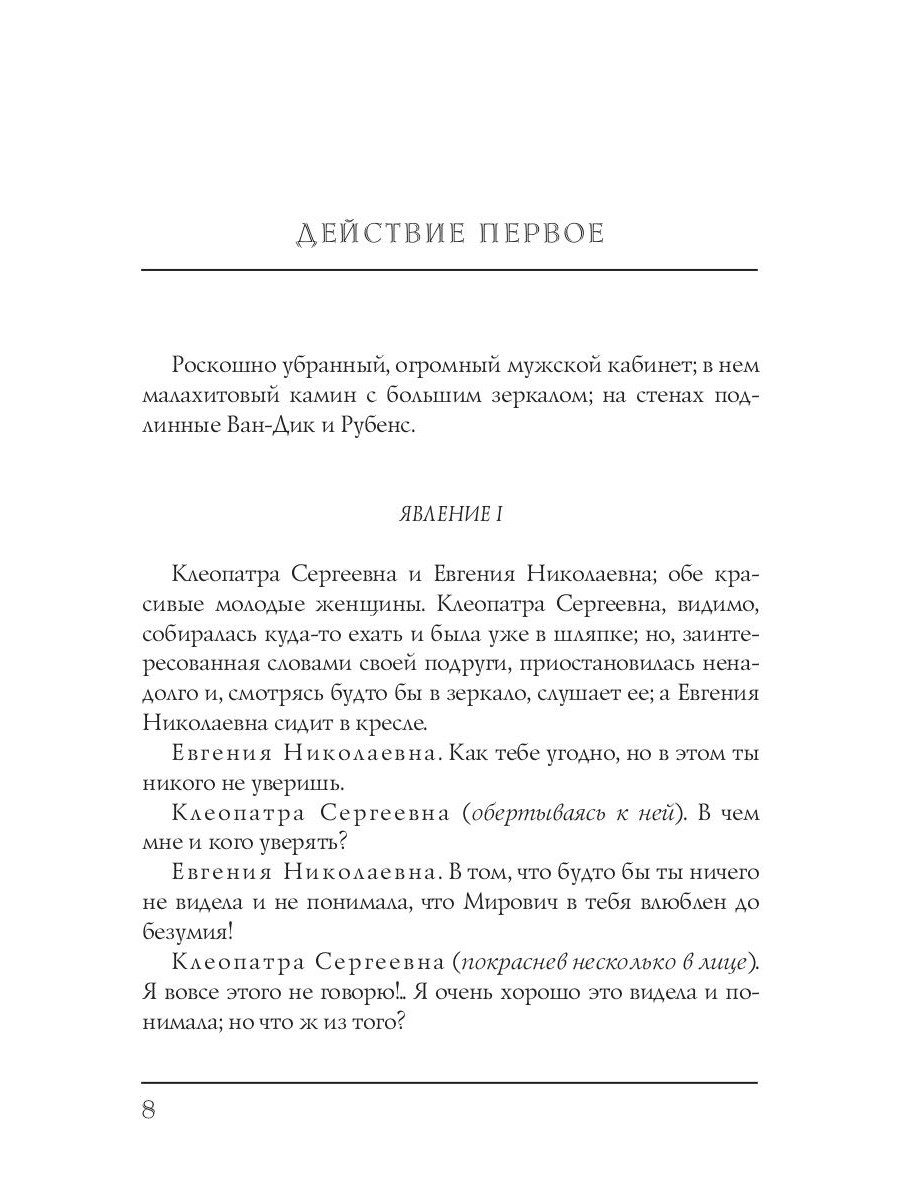 ДЕЙСТВИЕ ПЕРВОЕ

Роскошно убранный, огромный мужской кабинет; в нем малахитовый камин с большим зеркалом; на стенах подлинные Ван-Дик и Рубенс.

ЯВЛЕНИЕ I

Клеопатра Сергеевна и Евгения Николаевна; обе красивые молодые женщины. Клеопатра Сергеевна, видимо, собиралась куда-то ехать и была уже в шляпке; но, заинтересованная словами своей подруги, приостановилась ненадолго и, смотрясь будто бы в зеркало, слушает ее; а Евгения Николаевна сидит в кресле.

Евгения Николаевна. Как тебе угодно, но в этом ты никого не уверишь.

Клеопатра Сергеевна (обертываясь к ней). В чем мне и кого уверять?

Евгения Николаевна. В том, что будто бы ты ничего не видела и не понимала, что Мирович в тебя влюблен до безумия!

Клеопатра Сергеевна (покраснев несколько в лице). Я вовсе этого не говорю!.. Я очень хорошо это видела и понимала; но что ж из того?

8